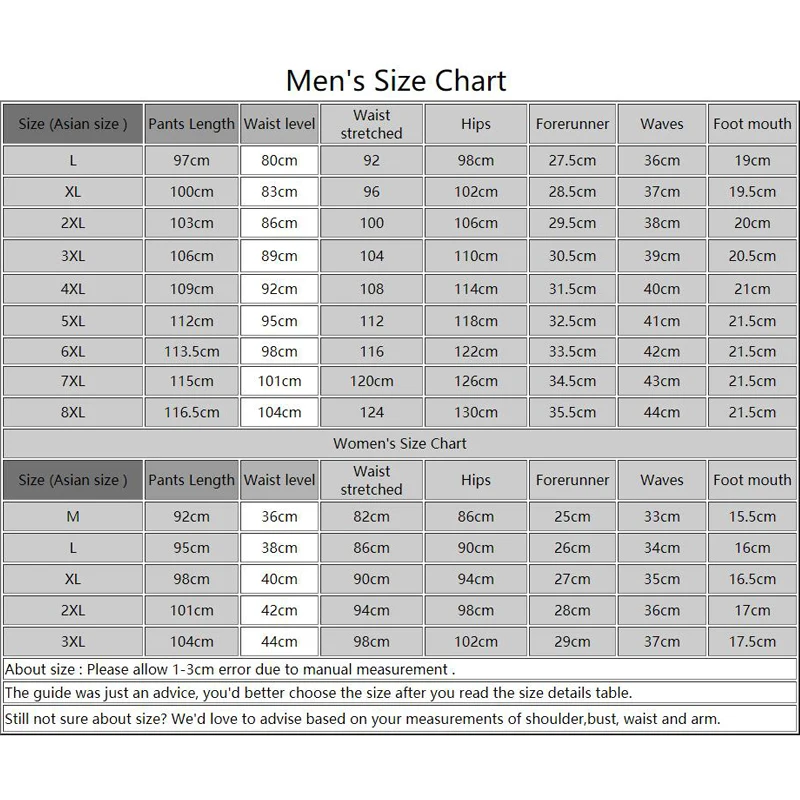 Men's Size Chart

| Size (Asian size ) | Pants Length | Waist level | Waist stretched | Hips | Forerunner | Waves | Foot mouth |
|---|---|---|---|---|---|---|---|
| L | 97cm | 80cm | 92 | 98cm | 27.5cm | 36cm | 19cm |
| XL | 100cm | 83cm | 96 | 102cm | 28.5cm | 37cm | 19.5cm |
| 2XL | 103cm | 86cm | 100 | 106cm | 29.5cm | 38cm | 20cm |
| 3XL | 106cm | 89cm | 104 | 110cm | 30.5cm | 39cm | 20.5cm |
| 4XL | 109cm | 92cm | 108 | 114cm | 31.5cm | 40cm | 21cm |
| 5XL | 112cm | 95cm | 112 | 118cm | 32.5cm | 41cm | 21.5cm |
| 6XL | 113.5cm | 98cm | 116 | 122cm | 33.5cm | 42cm | 21.5cm |
| 7XL | 115cm | 101cm | 120cm | 126cm | 34.5cm | 43cm | 21.5cm |
| 8XL | 116.5cm | 104cm | 124 | 130cm | 35.5cm | 44cm | 21.5cm |

Women's Size Chart

| Size (Asian size ) | Pants Length | Waist level | Waist stretched | Hips | Forerunner | Waves | Foot mouth |
|---|---|---|---|---|---|---|---|
| M | 92cm | 36cm | 82cm | 86cm | 25cm | 33cm | 15.5cm |
| L | 95cm | 38cm | 86cm | 90cm | 26cm | 34cm | 16cm |
| XL | 98cm | 40cm | 90cm | 94cm | 27cm | 35cm | 16.5cm |
| 2XL | 101cm | 42cm | 94cm | 98cm | 28cm | 36cm | 17cm |
| 3XL | 104cm | 44cm | 98cm | 102cm | 29cm | 37cm | 17.5cm |

About size : Please allow 1-3cm error due to manual measurement .

The guide was just an advice, you'd better choose the size after you read the size details table.

Still not sure about size? We'd love to advise based on your measurements of shoulder,bust, waist and arm.